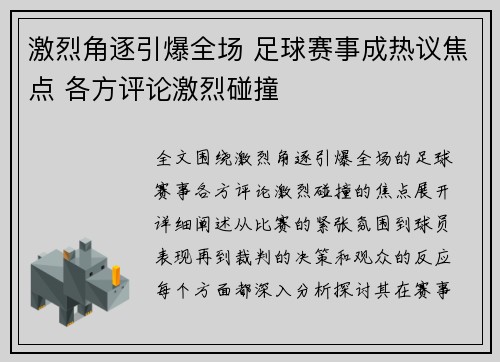 激烈角逐引爆全场 足球赛事成热议焦点 各方评论激烈碰撞

全文围绕激烈角逐引爆全场的足球赛事各方评论激烈碰撞的焦点展开详细阐述从比赛的紧张氛围到球员表现再到裁判的决策和观众的反应每个方面都深入分析探讨其在赛事